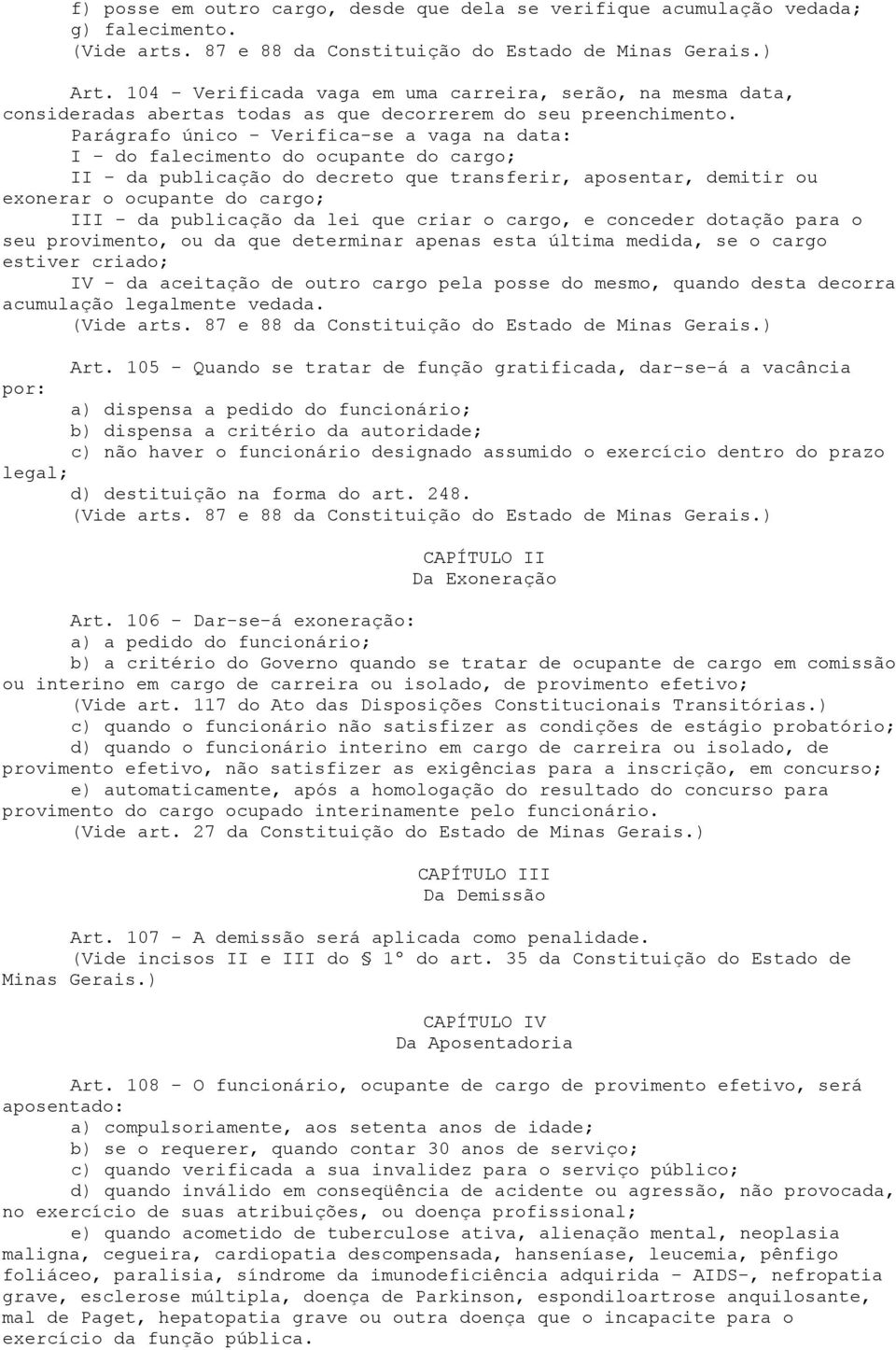 f) posse em outro cargo, desde que dela se verifique acumulação vedada;
g) falecimento.
(Vide arts. 87 e 88 da Constituição do Estado de Minas Gerais.)

Art. 104 - Verificada vaga em uma carreira, serão, na mesma data, consideradas abertas todas as que decorrerem do seu preenchimento.
Parágrafo único - Verifica-se a vaga na data:
I - do falecimento do ocupante do cargo;
II - da publicação do decreto que transferir, aposentar, demitir ou exonerar o ocupante do cargo;
III - da publicação da lei que criar o cargo, e conceder dotação para o seu provimento, ou da que determinar apenas esta última medida, se o cargo estiver criado;
IV - da aceitação de outro cargo pela posse do mesmo, quando desta decorra acumulação legalmente vedada.
(Vide arts. 87 e 88 da Constituição do Estado de Minas Gerais.)

Art. 105 - Quando se tratar de função gratificada, dar-se-á a vacância por:
a) dispensa a pedido do funcionário;
b) dispensa a critério da autoridade;
c) não haver o funcionário designado assumido o exercício dentro do prazo legal;
d) destituição na forma do art. 248.
(Vide arts. 87 e 88 da Constituição do Estado de Minas Gerais.)

CAPÍTULO II
Da Exoneração

Art. 106 - Dar-se-á exoneração:
a) a pedido do funcionário;
b) a critério do Governo quando se tratar de ocupante de cargo em comissão ou interino em cargo de carreira ou isolado, de provimento efetivo;
(Vide art. 117 do Ato das Disposições Constitucionais Transitórias.)
c) quando o funcionário não satisfizer as condições de estágio probatório;
d) quando o funcionário interino em cargo de carreira ou isolado, de provimento efetivo, não satisfizer as exigências para a inscrição, em concurso;
e) automaticamente, após a homologação do resultado do concurso para provimento do cargo ocupado interinamente pelo funcionário.
(Vide art. 27 da Constituição do Estado de Minas Gerais.)

CAPÍTULO III
Da Demissão

Art. 107 - A demissão será aplicada como penalidade.
(Vide incisos II e III do § 1º do art. 35 da Constituição do Estado de Minas Gerais.)

CAPÍTULO IV
Da Aposentadoria

Art. 108 - O funcionário, ocupante de cargo de provimento efetivo, será aposentado:
a) compulsoriamente, aos setenta anos de idade;
b) se o requerer, quando contar 30 anos de serviço;
c) quando verificada a sua invalidez para o serviço público;
d) quando inválido em conseqüência de acidente ou agressão, não provocada, no exercício de suas atribuições, ou doença profissional;
e) quando acometido de tuberculose ativa, alienação mental, neoplasia maligna, cegueira, cardiopatia descompensada, hanseníase, leucemia, pênfigo foliáceo, paralisia, síndrome da imunodeficiência adquirida - AIDS-, nefropatia grave, esclerose múltipla, doença de Parkinson, espondiloartrose anquilosante, mal de Paget, hepatopatia grave ou outra doença que o incapacite para o exercício da função pública.